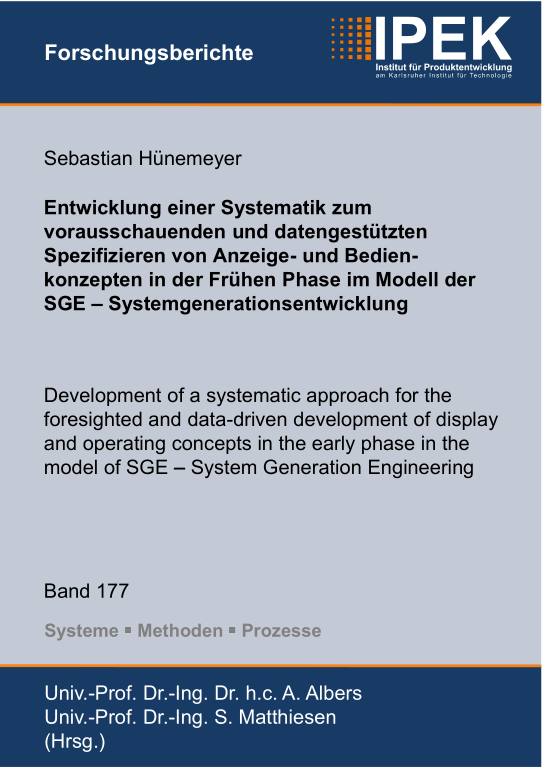 Forschungsberichte

IPEK
Institut für Produktentwicklung
am Karlsruher Institut für Technologie

Sebastian Hünemeyer

Entwicklung einer Systematik zum vorausschauenden und datengestützten Spezifizieren von Anzeige- und Bedienkonzepten in der Frühen Phase im Modell der SGE – Systemgenerationsentwicklung

Development of a systematic approach for the foresighted and data-driven development of display and operating concepts in the early phase in the model of SGE – System Generation Engineering

Band 177

Systeme ▪ Methoden ▪ Prozesse

Univ.-Prof. Dr.-Ing. Dr. h.c. A. Albers
Univ.-Prof. Dr.-Ing. S. Matthiesen
(Hrsg.)